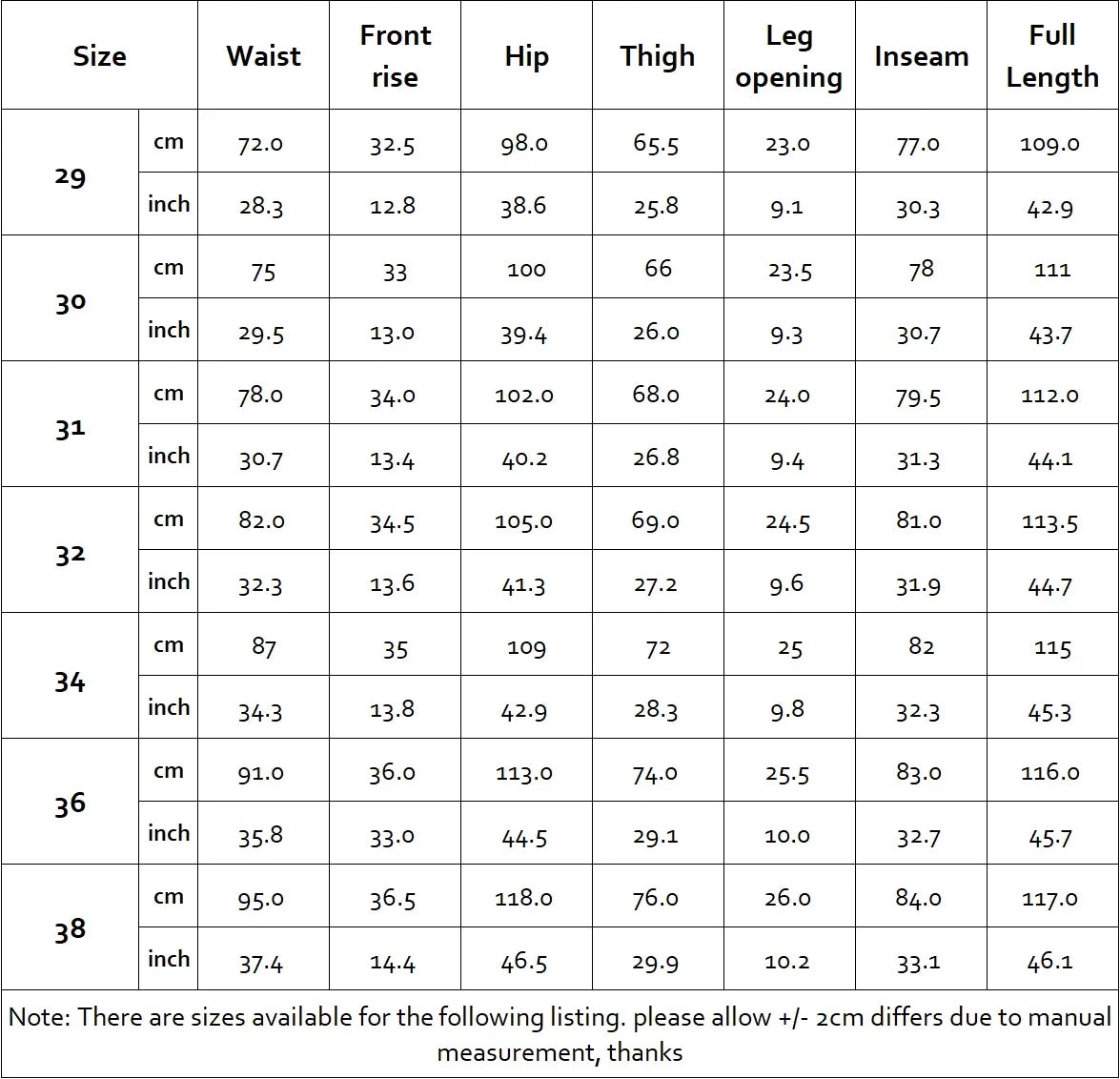 | Size | | Waist | Front rise | Hip | Thigh | Leg opening | Inseam | Full Length |
|---|---|---|---|---|---|---|---|---|
| 29 | cm | 72.0 | 32.5 | 98.0 | 65.5 | 23.0 | 77.0 | 109.0 |
| | inch | 28.3 | 12.8 | 38.6 | 25.8 | 9.1 | 30.3 | 42.9 |
| 30 | cm | 75 | 33 | 100 | 66 | 23.5 | 78 | 111 |
| | inch | 29.5 | 13.0 | 39.4 | 26.0 | 9.3 | 30.7 | 43.7 |
| 31 | cm | 78.0 | 34.0 | 102.0 | 68.0 | 24.0 | 79.5 | 112.0 |
| | inch | 30.7 | 13.4 | 40.2 | 26.8 | 9.4 | 31.3 | 44.1 |
| 32 | cm | 82.0 | 34.5 | 105.0 | 69.0 | 24.5 | 81.0 | 113.5 |
| | inch | 32.3 | 13.6 | 41.3 | 27.2 | 9.6 | 31.9 | 44.7 |
| 34 | cm | 87 | 35 | 109 | 72 | 25 | 82 | 115 |
| | inch | 34.3 | 13.8 | 42.9 | 28.3 | 9.8 | 32.3 | 45.3 |
| 36 | cm | 91.0 | 36.0 | 113.0 | 74.0 | 25.5 | 83.0 | 116.0 |
| | inch | 35.8 | 33.0 | 44.5 | 29.1 | 10.0 | 32.7 | 45.7 |
| 38 | cm | 95.0 | 36.5 | 118.0 | 76.0 | 26.0 | 84.0 | 117.0 |
| | inch | 37.4 | 14.4 | 46.5 | 29.9 | 10.2 | 33.1 | 46.1 |

Note: There are sizes available for the following listing. please allow +/- 2cm differs due to manual measurement, thanks